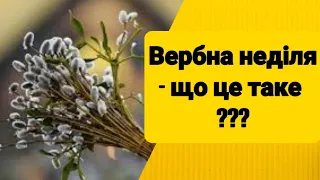 Вербна неділя - що це таке ???